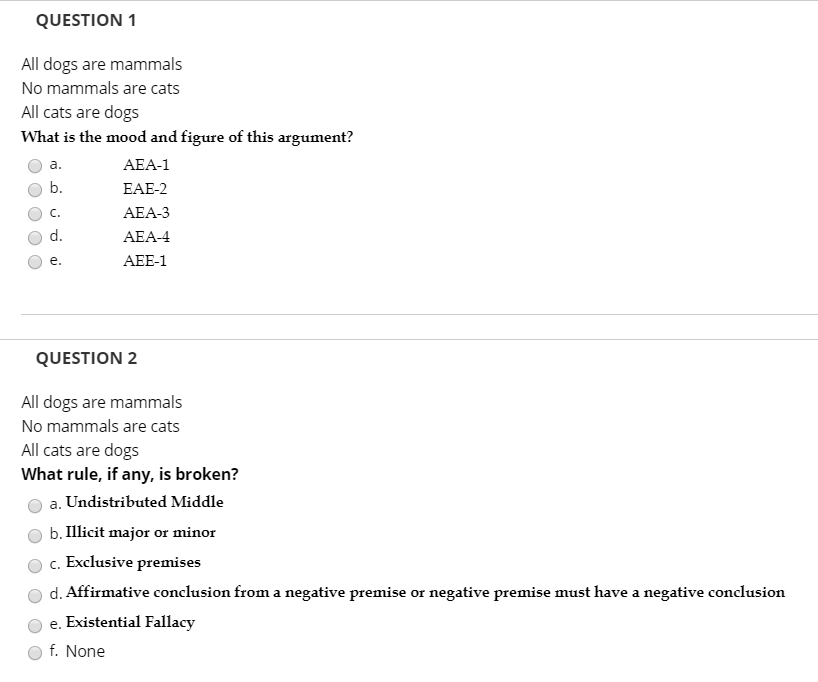 QUESTION 1

All dogs are mammals
No mammals are cats
All cats are dogs
What is the mood and figure of this argument?

a. AEA-1
b. EAE-2
c. AEA-3
d. AEA-4
e. AEE-1

QUESTION 2

All dogs are mammals
No mammals are cats
All cats are dogs
What rule, if any, is broken?

a. Undistributed Middle
b. Illicit major or minor
c. Exclusive premises
d. Affirmative conclusion from a negative premise or negative premise must have a negative conclusion
e. Existential Fallacy
f. None